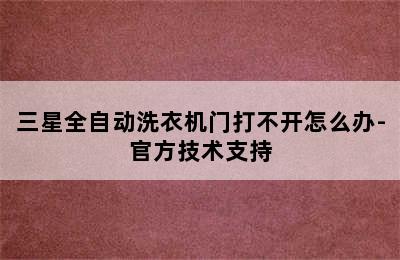 三星全自动洗衣机门打不开怎么办-官方技术支持